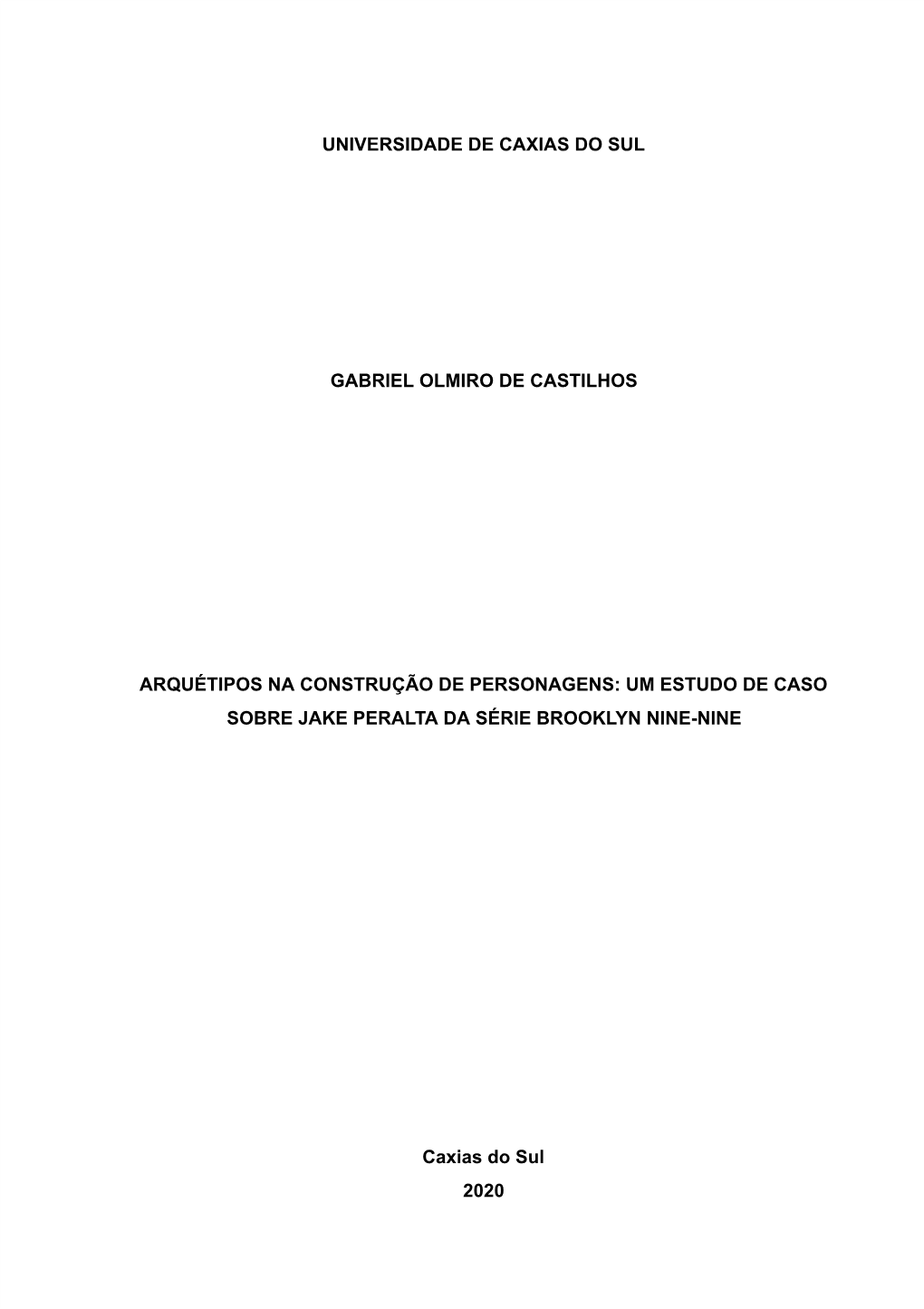 UNIVERSIDADE DE CAXIAS DO SUL

GABRIEL OLMIRO DE CASTILHOS

ARQUÉTIPOS NA CONSTRUÇÃO DE PERSONAGENS: UM ESTUDO DE CASO SOBRE JAKE PERALTA DA SÉRIE BROOKLYN NINE-NINE

Caxias do Sul
2020